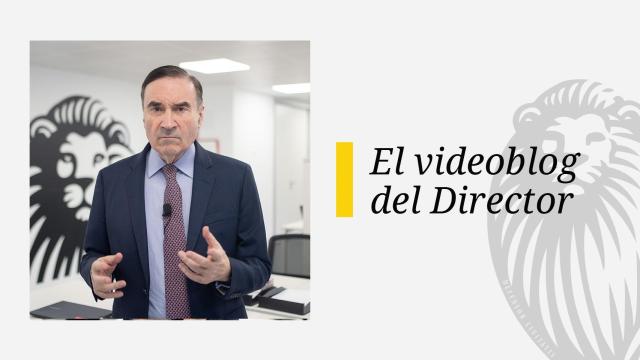 El videoblog del Director